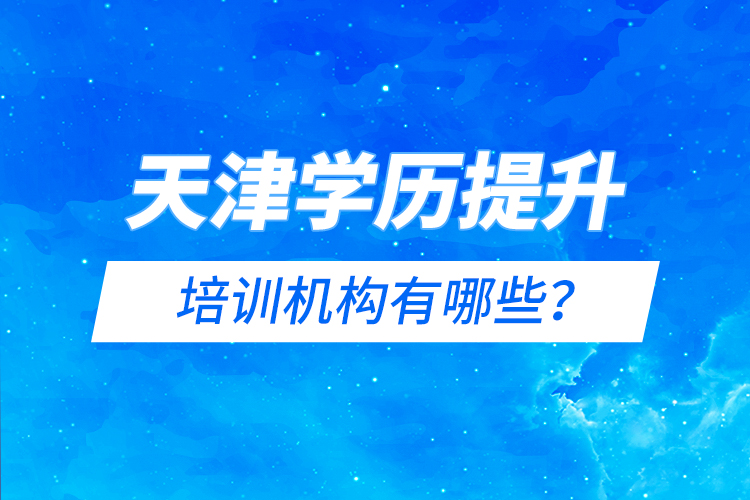 天津学历提升

培训机构有哪些？